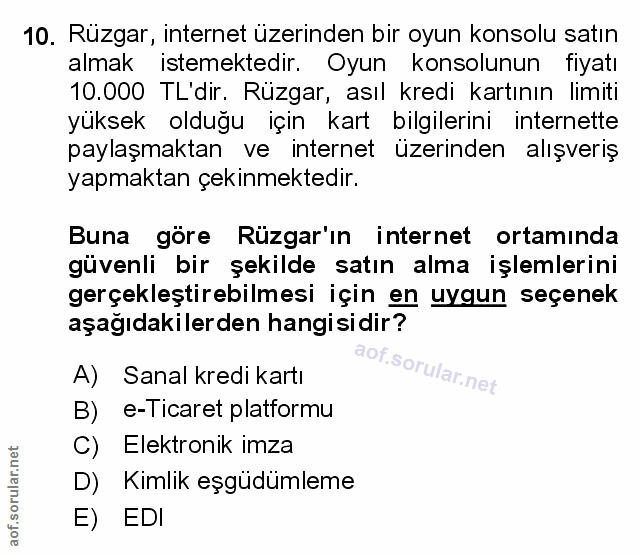 10. Rüzgar, internet üzerinden bir oyun konsolu satın almak istemektedir. Oyun konsolunun fiyatı 10.000 TL'dir. Rüzgar, asıl kredi kartının limiti yüksek olduğu için kart bilgilerini internette paylaşmaktan ve internet üzerinden alışveriş yapmaktan çekinmektedir.

Buna göre Rüzgar'ın internet ortamında güvenli bir şekilde satın alma işlemlerini gerçekleştirebilmesi için en uygun seçenek aşağıdakilerden hangisidir?

aof.sorular.net

A) Sanal kredi kartı
B) e-Ticaret platformu
C) Elektronik imza
D) Kimlik eşgüdümleme
E) EDI

aof.sorular.net